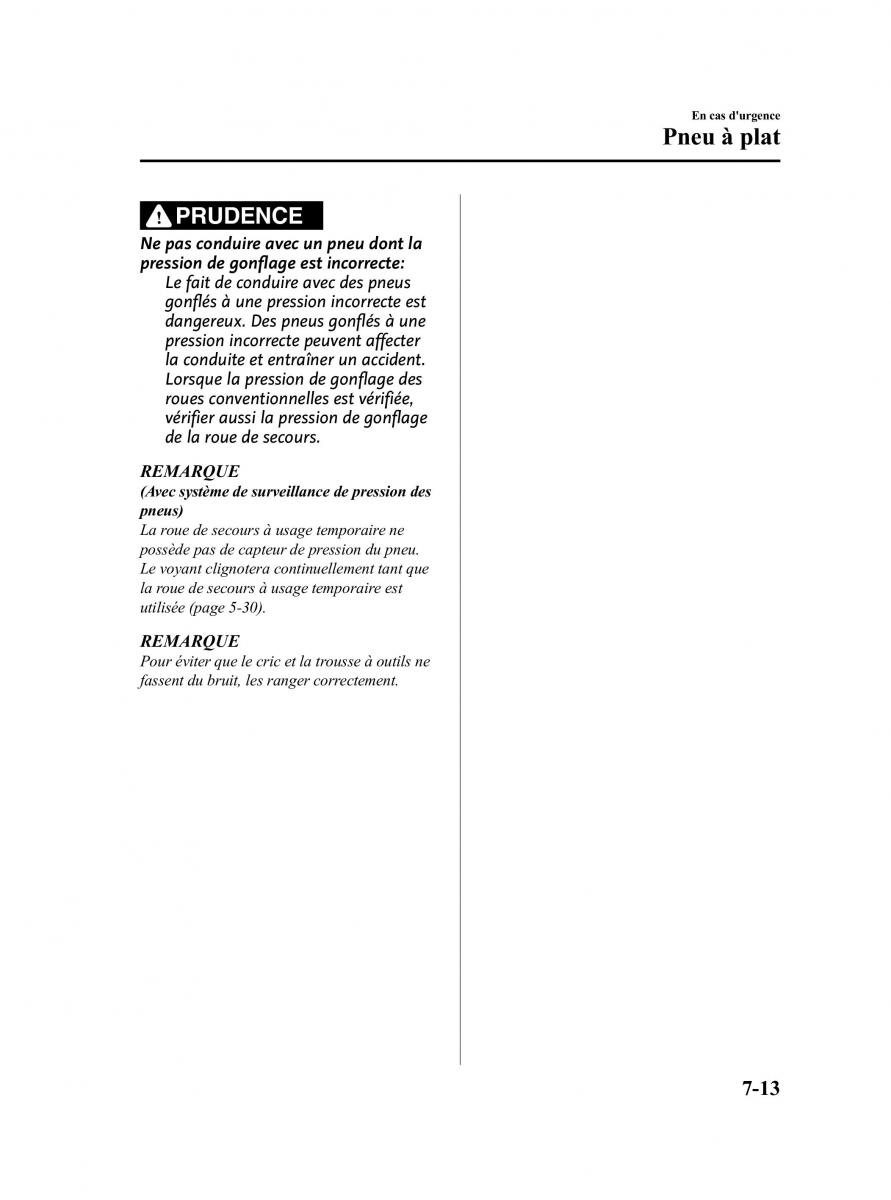 En cas d'urgence
Pneu à plat

PRUDENCE

Ne pas conduire avec un pneu dont la pression de gonflage est incorrecte:
Le fait de conduire avec des pneus gonflés à une pression incorrecte est dangereux. Des pneus gonflés à une pression incorrecte peuvent affecter la conduite et entraîner un accident. Lorsque la pression de gonflage des roues conventionnelles est vérifiée, vérifier aussi la pression de gonflage de la roue de secours.

REMARQUE
(Avec système de surveillance de pression des pneus)
La roue de secours à usage temporaire ne possède pas de capteur de pression du pneu. Le voyant clignotera continuellement tant que la roue de secours à usage temporaire est utilisée (page 5-30).

REMARQUE
Pour éviter que le cric et la trousse à outils ne fassent du bruit, les ranger correctement.

7-13